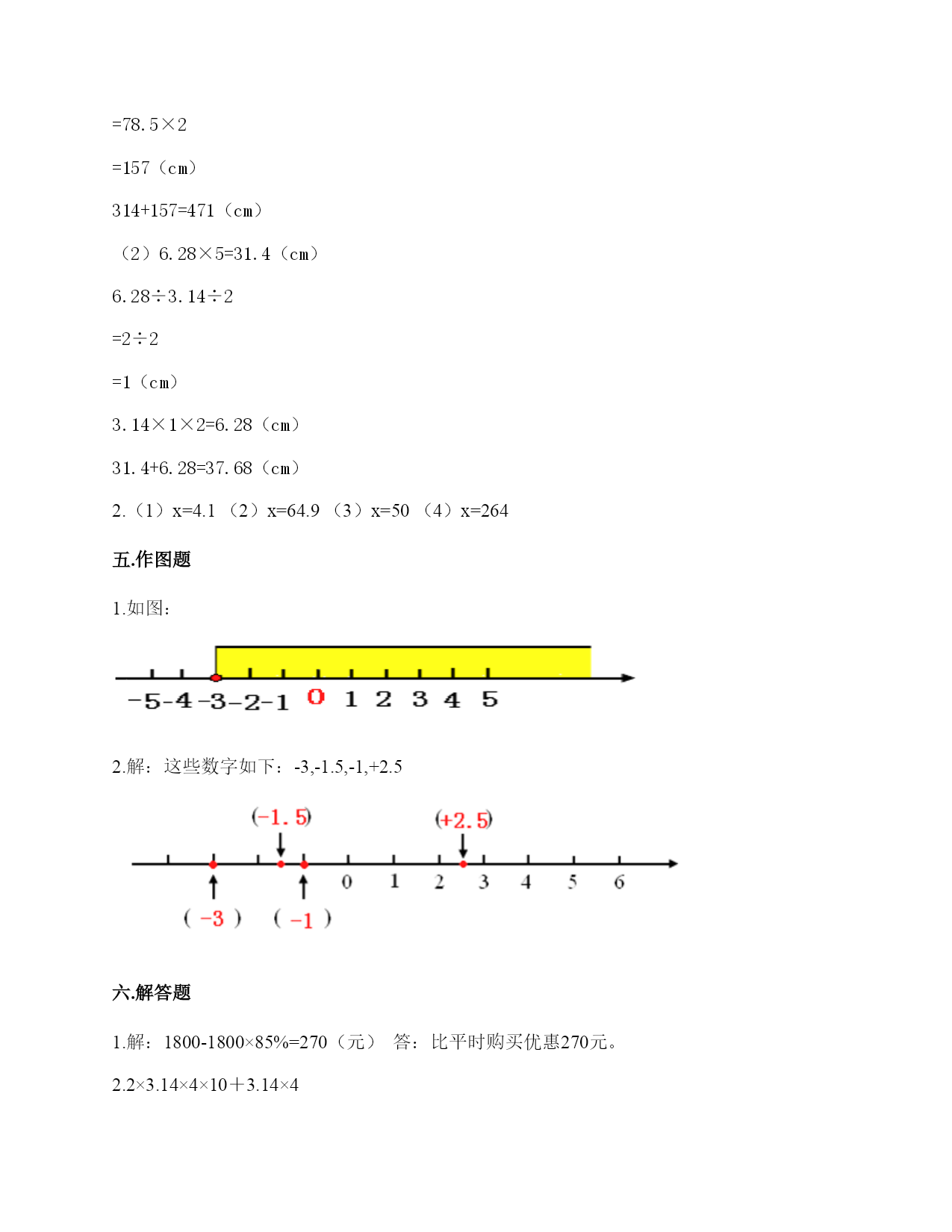 =78.5×2

=157（cm）

314+157=471（cm）

（2）6.28×5=31.4（cm）

6.28÷3.14÷2

=2÷2

=1（cm）

3.14×1×2=6.28（cm）

31.4+6.28=37.68（cm）

2.（1）x=4.1 （2）x=64.9 （3）x=50 （4）x=264

五.作图题

1.如图：

-5 -4 -3 -2 -1 0 1 2 3 4 5

2.解：这些数字如下：-3,-1.5,-1,+2.5

(-1.5) (+2.5)

0 1 2 3 4 5 6

( -3 ) ( -1 )

六.解答题

1.解：1800-1800×85%=270（元） 答：比平时购买优惠270元。

2.2×3.14×4×10＋3.14×4